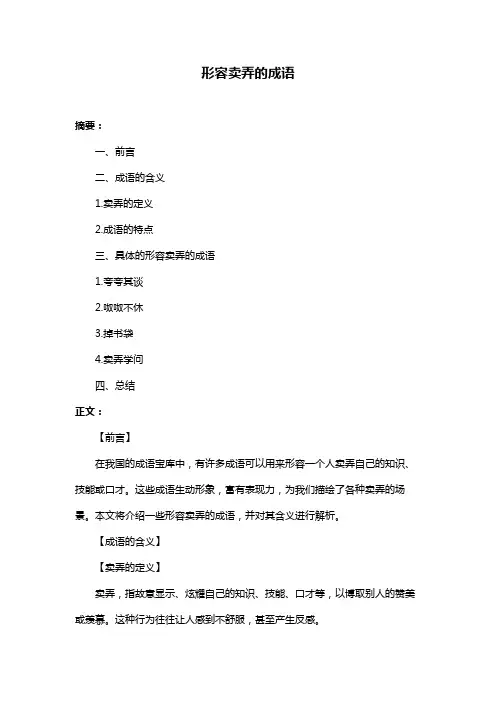 形容卖弄的成语

摘要：

一、前言

二、成语的含义

1.卖弄的定义

2.成语的特点

三、具体的形容卖弄的成语

1.夸夸其谈

2.呶呶不休

3.掉书袋

4.卖弄学问

四、总结

正文：

【前言】

在我国的成语宝库中，有许多成语可以用来形容一个人卖弄自己的知识、技能或口才。这些成语生动形象，富有表现力，为我们描绘了各种卖弄的场景。本文将介绍一些形容卖弄的成语，并对其含义进行解析。

【成语的含义】

【卖弄的定义】

卖弄，指故意显示、炫耀自己的知识、技能、口才等，以博取别人的赞美或羡慕。这种行为往往让人感到不舒服，甚至产生反感。